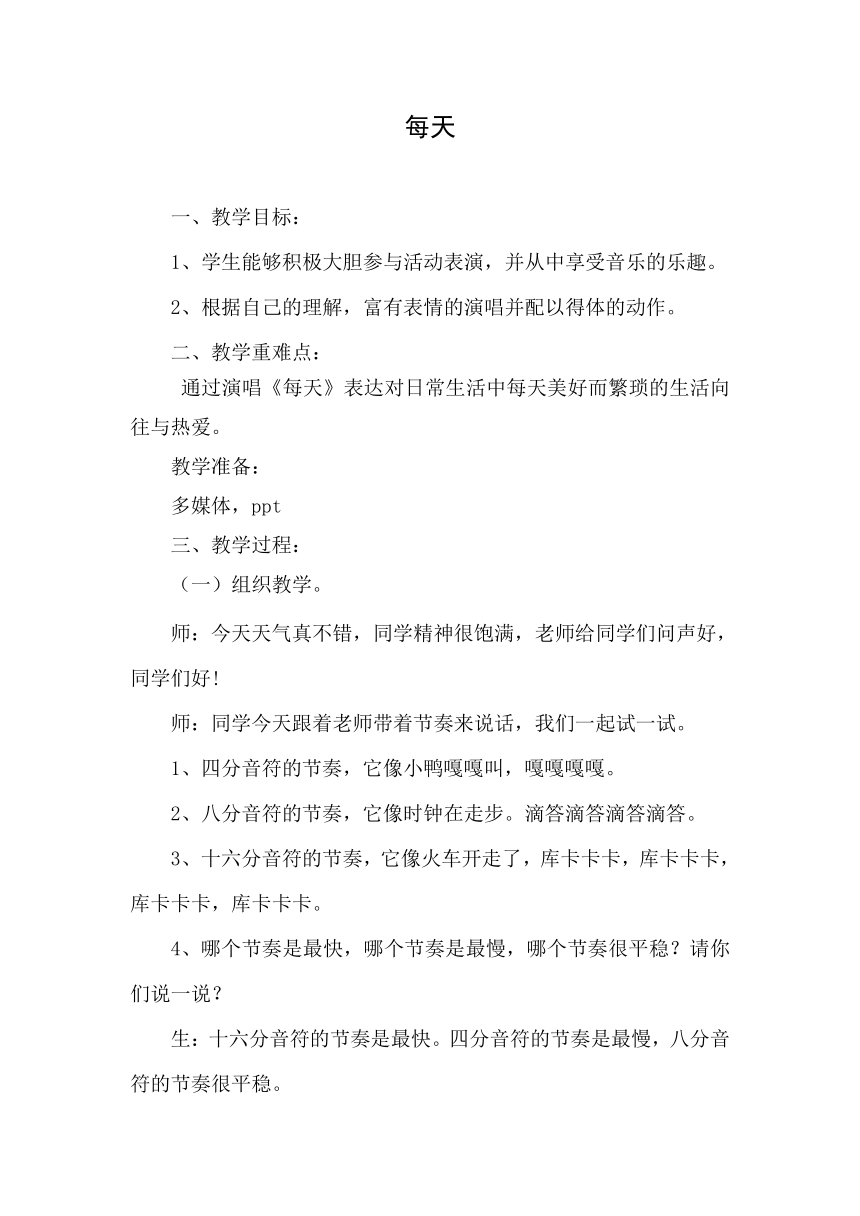 每天

一、教学目标：

1、学生能够积极大胆参与活动表演，并从中享受音乐的乐趣。

2、根据自己的理解，富有表情的演唱并配以得体的动作。

二、教学重难点：

通过演唱《每天》表达对日常生活中每天美好而繁琐的生活向往与热爱。

教学准备：

多媒体，ppt

三、教学过程：

（一）组织教学。

师：今天天气真不错，同学精神很饱满，老师给同学们问声好，同学们好!

师：同学今天跟着老师带着节奏来说话，我们一起试一试。

1、四分音符的节奏，它像小鸭嘎嘎叫，嘎嘎嘎嘎。

2、八分音符的节奏，它像时钟在走步。滴答滴答滴答滴答。

3、十六分音符的节奏，它像火车开走了，库卡卡卡，库卡卡卡，库卡卡卡，库卡卡卡。

4、哪个节奏是最快，哪个节奏是最慢，哪个节奏很平稳？请你们说一说？

生：十六分音符的节奏是最快。四分音符的节奏是最慢，八分音符的节奏很平稳。